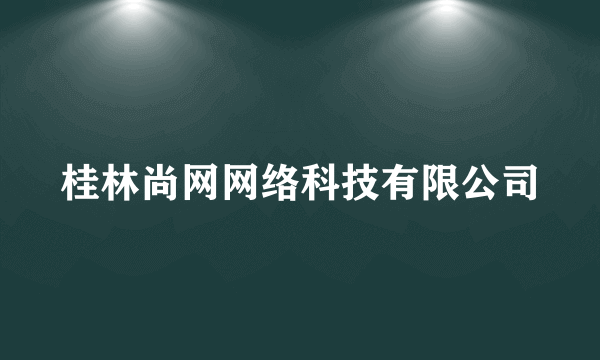 桂林尚网网络科技有限公司